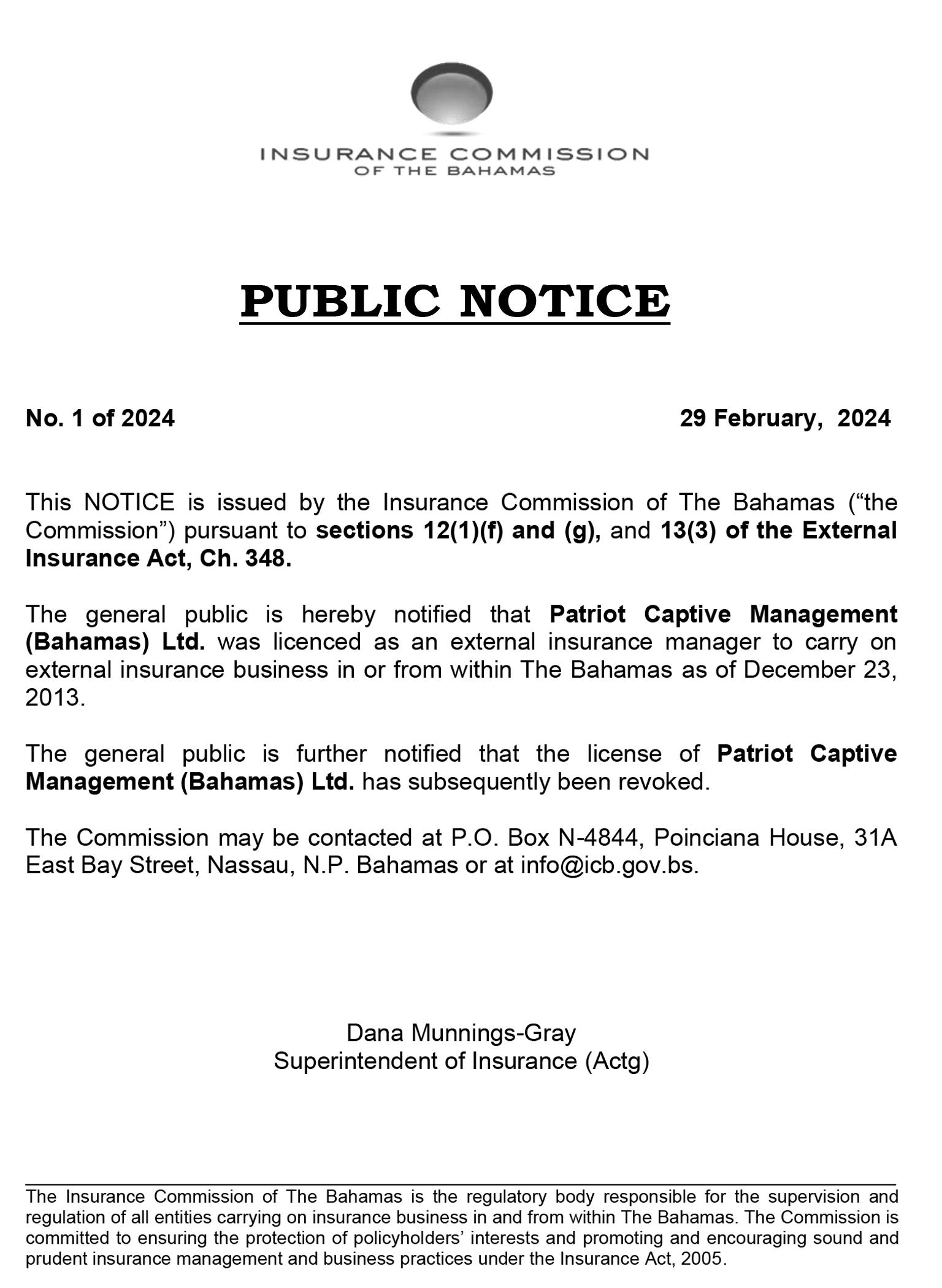 INSURANCE COMMISSION
OF THE BAHAMAS

PUBLIC NOTICE

No. 1 of 2024

29 February, 2024

This NOTICE is issued by the Insurance Commission of The Bahamas (“the Commission”) pursuant to sections 12(1)(f) and (g), and 13(3) of the External Insurance Act, Ch. 348.

The general public is hereby notified that Patriot Captive Management (Bahamas) Ltd. was licenced as an external insurance manager to carry on external insurance business in or from within The Bahamas as of December 23, 2013.

The general public is further notified that the license of Patriot Captive Management (Bahamas) Ltd. has subsequently been revoked.

The Commission may be contacted at P.O. Box N-4844, Poinciana House, 31A East Bay Street, Nassau, N.P. Bahamas or at info@icb.gov.bs.

Dana Munnings-Gray
Superintendent of Insurance (Actg)

The Insurance Commission of The Bahamas is the regulatory body responsible for the supervision and regulation of all entities carrying on insurance business in and from within The Bahamas. The Commission is committed to ensuring the protection of policyholders’ interests and promoting and encouraging sound and prudent insurance management and business practices under the Insurance Act, 2005.